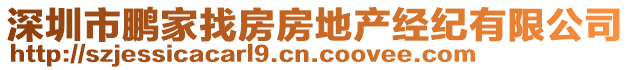 深圳市鹏家找房房地产经纪有限公司
http://szjessicacarl9.cn.coovee.com